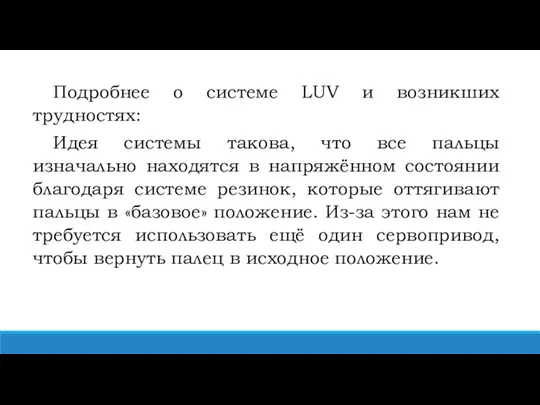 Подробнее о системе LUV и возникших трудностях:

Идея системы такова, что все пальцы изначально находятся в напряжённом состоянии благодаря системе резинок, которые оттягивают пальцы в «базовое» положение. Из-за этого нам не требуется использовать ещё один сервопривод, чтобы вернуть палец в исходное положение.